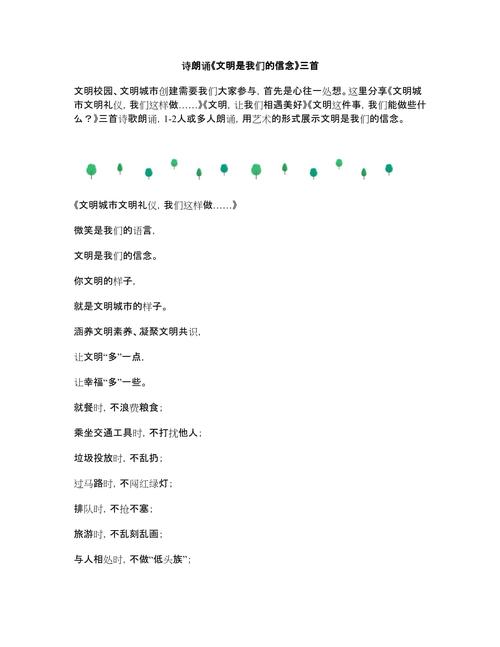 诗朗诵《文明是我们的信念》三首

文明校园、文明城市创建需要我们大家参与，首先是心往一处想。这里分享《文明城市文明礼仪，我们这样做……》《文明，让我们相遇美好》《文明这件事，我们能做些什么？》三首诗歌朗诵，1-2人或多人朗诵，用艺术的形式展示文明是我们的信念。

《文明城市文明礼仪，我们这样做……》

微笑是我们的语言，

文明是我们的信念。

你文明的样子，

就是文明城市的样子。

涵养文明素养、凝聚文明共识，

让文明“多”一点，

让幸福“多”一些。

就餐时，不浪费粮食；

乘坐交通工具时，不打扰他人；

垃圾投放时，不乱扔；

过马路时，不闯红绿灯；

排队时，不抢不塞；

旅游时，不乱刻乱画；

与人相处时，不做“低头族”；